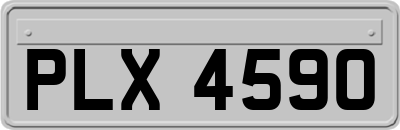 PLX 4590